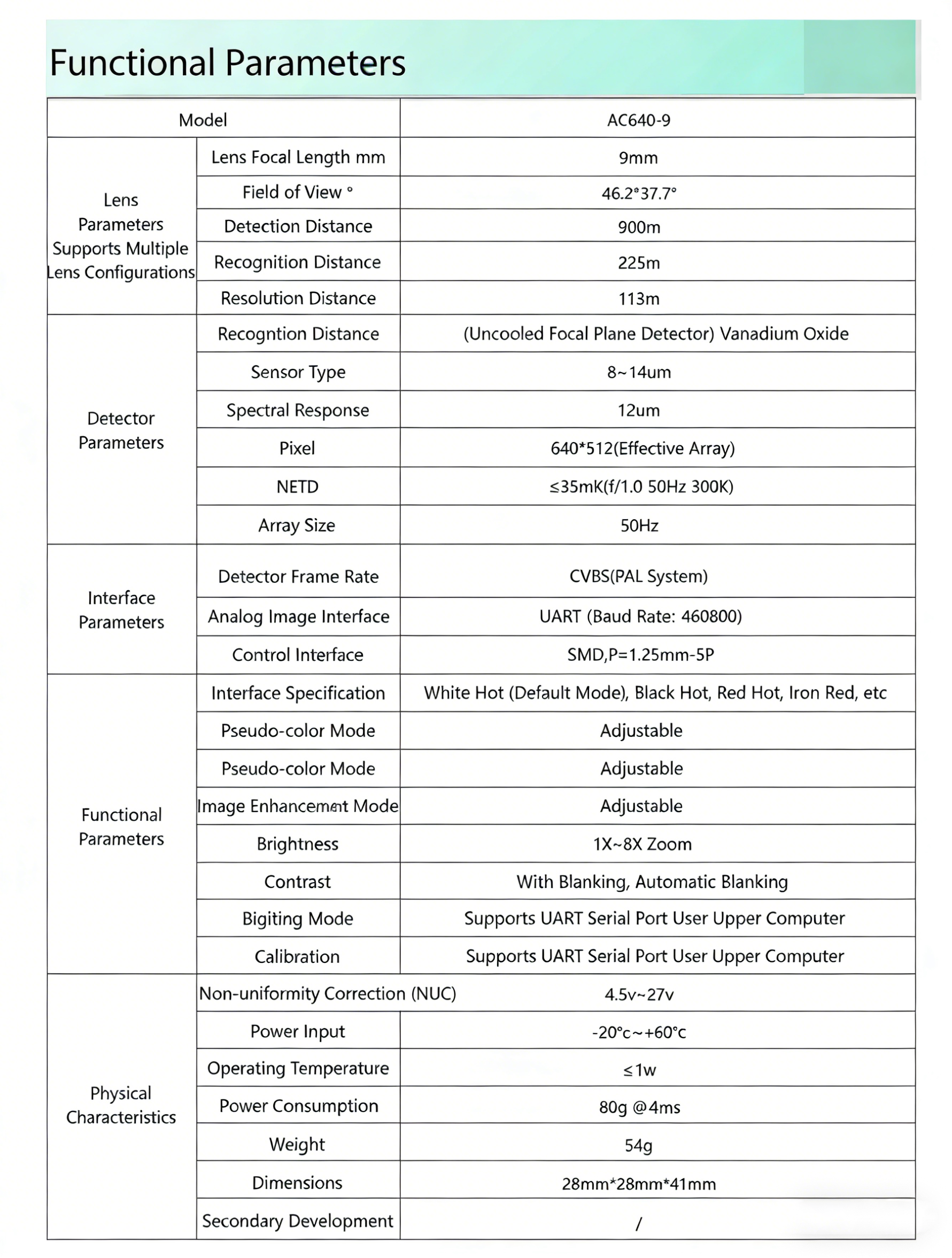 Functional Parameters

| Model | | AC640-9 |
|---|---|---|
| Lens Parameters Supports Multiple Lens Configurations | Lens Focal Length mm | 9mm |
| | Field of View ° | 46.2°37.7° |
| | Detection Distance | 900m |
| | Recognition Distance | 225m |
| | Resolution Distance | 113m |
| Detector Parameters | Recogntion Distance | (Uncooled Focal Plane Detector) Vanadium Oxide |
| | Sensor Type | 8~14um |
| | Spectral Response | 12um |
| | Pixel | 640*512(Effective Array) |
| | NETD | ≤35mK(f/1.0 50Hz 300K) |
| | Array Size | 50Hz |
| Interface Parameters | Detector Frame Rate | CVBS(PAL System) |
| | Analog Image Interface | UART (Baud Rate: 460800) |
| | Control Interface | SMD,P=1.25mm-5P |
| Functional Parameters | Interface Specification | White Hot (Default Mode), Black Hot, Red Hot, Iron Red, etc |
| | Pseudo-color Mode | Adjustable |
| | Pseudo-color Mode | Adjustable |
| | Image Enhancement Mode | Adjustable |
| | Brightness | 1X~8X Zoom |
| | Contrast | With Blanking, Automatic Blanking |
| | Bigiting Mode | Supports UART Serial Port User Upper Computer |
| | Calibration | Supports UART Serial Port User Upper Computer |
| Physical Characteristics | Non-uniformity Correction (NUC) | 4.5v~27v |
| | Power Input | -20°c~+60°c |
| | Operating Temperature | ≤1w |
| | Power Consumption | 80g @4ms |
| | Weight | 54g |
| | Dimensions | 28mm*28mm*41mm |
| | Secondary Development | / |